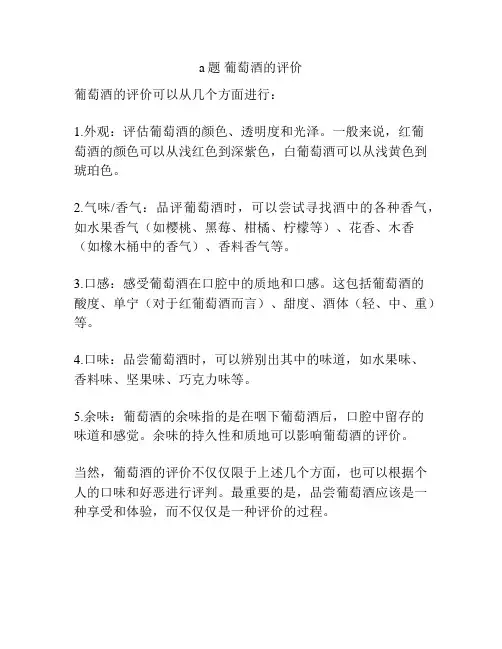 a 题 葡萄酒的评价

葡萄酒的评价可以从几个方面进行：

1.外观：评估葡萄酒的颜色、透明度和光泽。一般来说，红葡萄酒的颜色可以从浅红色到深紫色，白葡萄酒可以从浅黄色到琥珀色。

2.气味/香气：品评葡萄酒时，可以尝试寻找酒中的各种香气，如水果香气（如樱桃、黑莓、柑橘、柠檬等）、花香、木香（如橡木桶中的香气）、香料香气等。

3.口感：感受葡萄酒在口腔中的质地和口感。这包括葡萄酒的酸度、单宁（对于红葡萄酒而言）、甜度、酒体（轻、中、重）等。

4.口味：品尝葡萄酒时，可以辨别出其中的味道，如水果味、香料味、坚果味、巧克力味等。

5.余味：葡萄酒的余味指的是在咽下葡萄酒后，口腔中留存的味道和感觉。余味的持久性和质地可以影响葡萄酒的评价。

当然，葡萄酒的评价不仅仅限于上述几个方面，也可以根据个人的口味和好恶进行评判。最重要的是，品尝葡萄酒应该是一种享受和体验，而不仅仅是一种评价的过程。